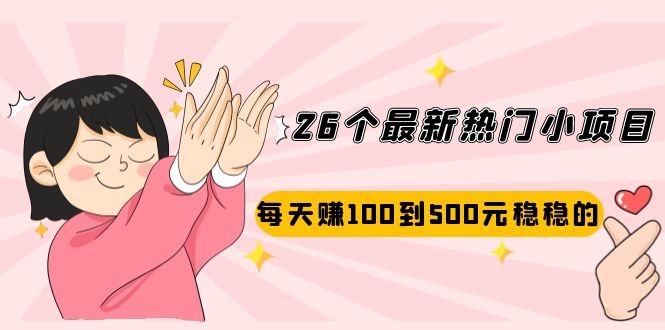 26个最新热门小项目

每天赚100到500元稳稳的